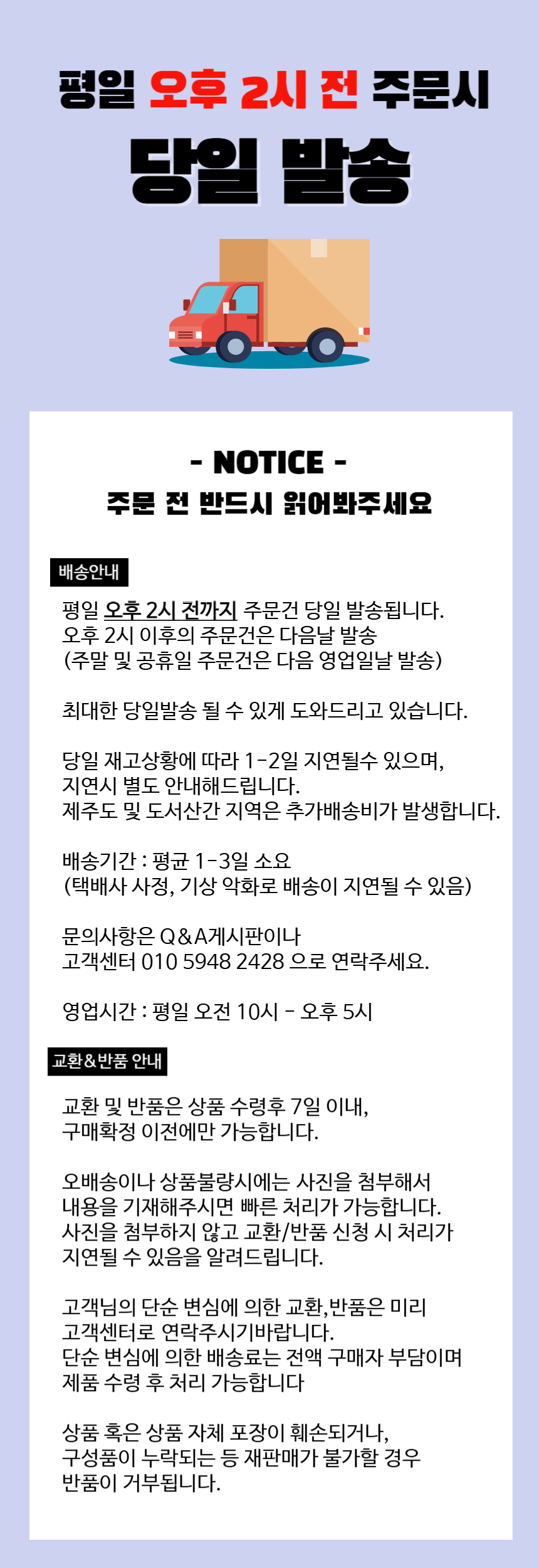 평일 오후 2시 전 주문시
당일 발송

- NOTICE -
주문 전 반드시 읽어봐주세요

배송안내

평일 오후 2시 전까지 주문건 당일 발송됩니다.
오후 2시 이후의 주문건은 다음날 발송
(주말 및 공휴일 주문건은 다음 영업일날 발송)

최대한 당일발송 될 수 있게 도와드리고 있습니다.

당일 재고상황에 따라 1-2일 지연될수 있으며,
지연시 별도 안내해드립니다.
제주도 및 도서산간 지역은 추가배송비가 발생합니다.

배송기간 : 평균 1-3일 소요
(택배사 사정, 기상 악화로 배송이 지연될 수 있음)

문의사항은 Q&A게시판이나
고객센터 010 5948 2428 으로 연락주세요.

영업시간 : 평일 오전 10시 - 오후 5시

교환&반품 안내

교환 및 반품은 상품 수령후 7일 이내,
구매확정 이전에만 가능합니다.

오배송이나 상품불량시에는 사진을 첨부해서
내용을 기재해주시면 빠른 처리가 가능합니다.
사진을 첨부하지 않고 교환/반품 신청 시 처리가
지연될 수 있음을 알려드립니다.

고객님의 단순 변심에 의한 교환,반품은 미리
고객센터로 연락주시기바랍니다.
단순 변심에 의한 배송료는 전액 구매자 부담이며
제품 수령 후 처리 가능합니다

상품 혹은 상품 자체 포장이 훼손되거나,
구성품이 누락되는 등 재판매가 불가할 경우
반품이 거부됩니다.